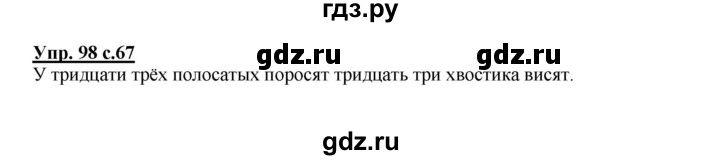 гдз.ру

Упр. 98 с.67 gdz.ru gdz.ru
У тридцати трёх полосатых поросят тридцать три хвостика висят.

gdz.ru